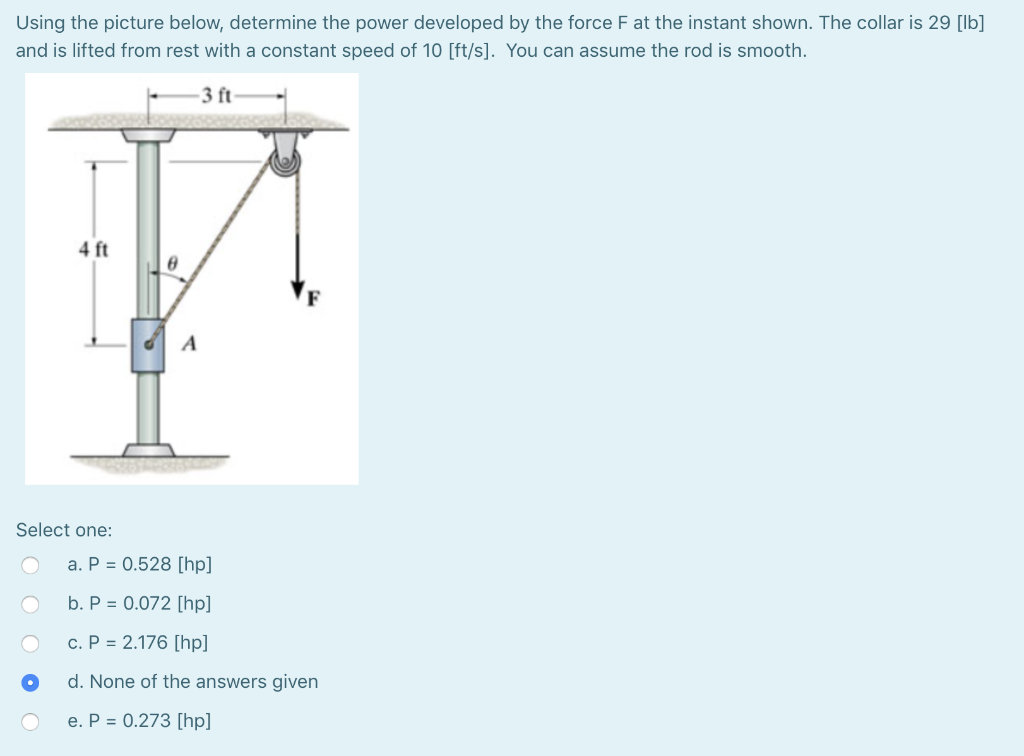 Using the picture below, determine the power developed by the force F at the instant shown. The collar is 29 [lb] and is lifted from rest with a constant speed of 10 [ft/s]. You can assume the rod is smooth.

3 ft

4 ft

$\theta$

F

A

Select one:

a. P = 0.528 [hp]

b. P = 0.072 [hp]

c. P = 2.176 [hp]

d. None of the answers given

e. P = 0.273 [hp]